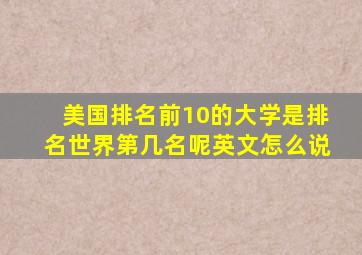 美国排名前10的大学是排名世界第几名呢英文怎么说